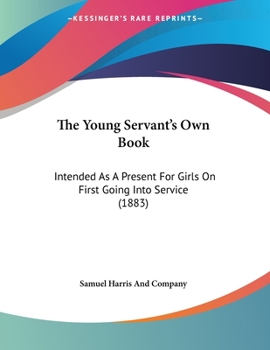 —KESSINGER'S RARE REPRINTS—

The Young Servant's Own Book

Intended As A Present For Girls On First Going Into Service (1883)

Samuel Harris And Company